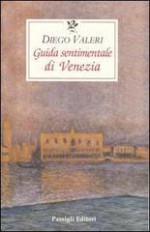 DIEGO VALERI
Guida sentimentale
di Venezia

Passigli Editori